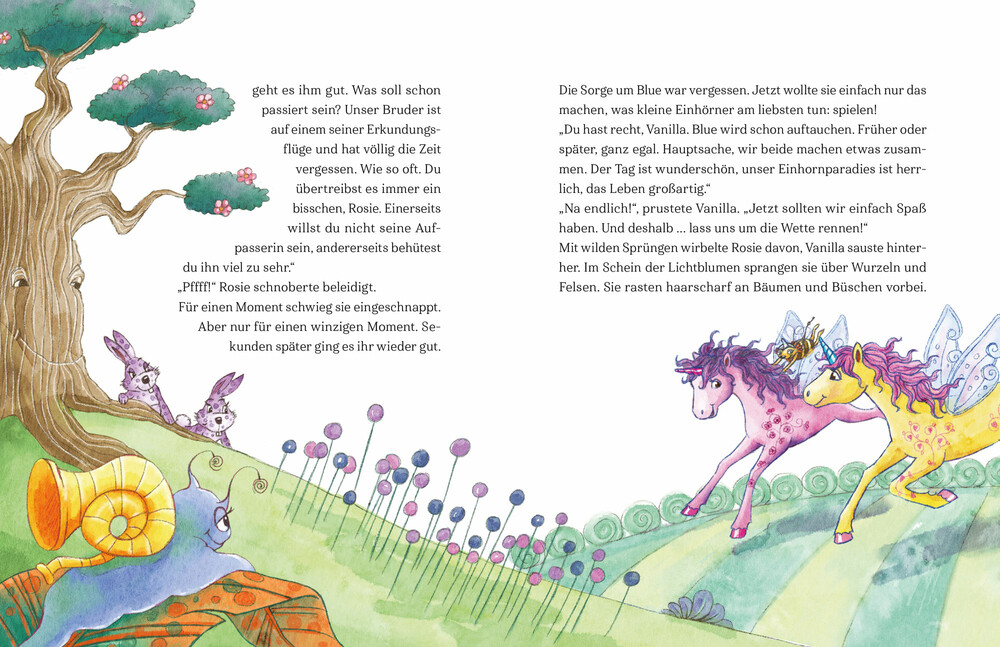 geht es ihm gut. Was soll schon passiert sein? Unser Bruder ist auf einem seiner Erkundungsflüge und hat völlig die Zeit vergessen. Wie so oft. Du übertreibst es immer ein bisschen, Rosie. Einerseits willst du nicht seine Aufpasserin sein, andererseits behütest du ihn viel zu sehr."
„Pffff!" Rosie schnoberte beleidigt.
Für einen Moment schwieg sie eingeschnappt. Aber nur für einen winzigen Moment. Sekunden später ging es ihr wieder gut.

Die Sorge um Blue war vergessen. Jetzt wollte sie einfach nur das machen, was kleine Einhörner am liebsten tun: spielen!
„Du hast recht, Vanilla. Blue wird schon auftauchen. Früher oder später, ganz egal. Hauptsache, wir beide machen etwas zusammen. Der Tag ist wunderschön, unser Einhornparadies ist herrlich, das Leben großartig."
„Na endlich!", prustete Vanilla. „Jetzt sollten wir einfach Spaß haben. Und deshalb ... lass uns um die Wette rennen!"
Mit wilden Sprüngen wirbelte Rosie davon, Vanilla sauste hinterher. Im Schein der Lichtblumen sprangen sie über Wurzeln und Felsen. Sie rasten haarscharf an Bäumen und Büschen vorbei.